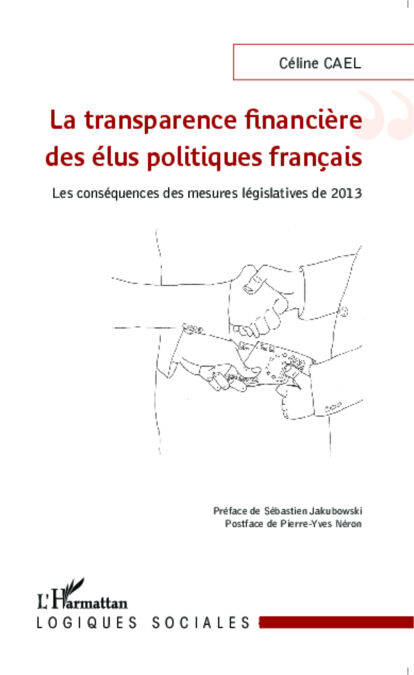 Céline CAEL

La transparence financière des élus politiques français

Les conséquences des mesures législatives de 2013

Préface de Sébastien Jakubowski
Postface de Pierre-Yves Néron

L'Harmattan

LOGIQUES SOCIALES